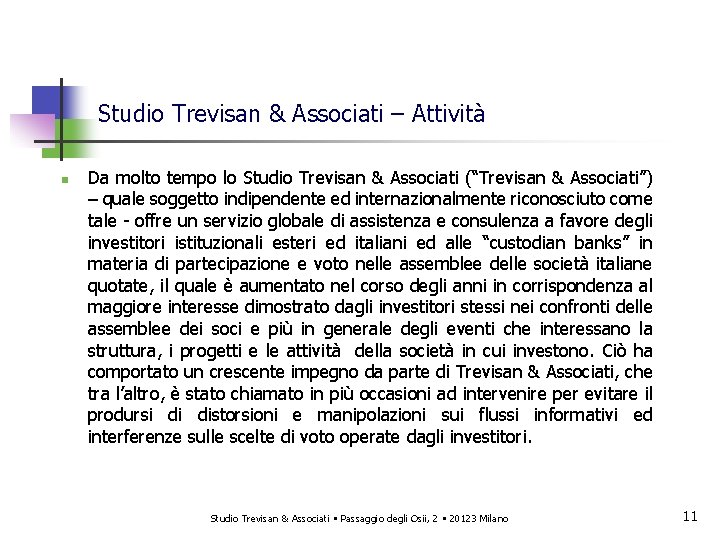 Studio Trevisan & Associati – Attività

Da molto tempo lo Studio Trevisan & Associati ("Trevisan & Associati") – quale soggetto indipendente ed internazionalmente riconosciuto come tale - offre un servizio globale di assistenza e consulenza a favore degli investitori istituzionali esteri ed italiani ed alle "custodian banks" in materia di partecipazione e voto nelle assemblee delle società italiane quotate, il quale è aumentato nel corso degli anni in corrispondenza al maggiore interesse dimostrato dagli investitori stessi nei confronti delle assemblee dei soci e più in generale degli eventi che interessano la struttura, i progetti e le attività della società in cui investono. Ciò ha comportato un crescente impegno da parte di Trevisan & Associati, che tra l'altro, è stato chiamato in più occasioni ad intervenire per evitare il prodursi di distorsioni e manipolazioni sui flussi informativi ed interferenze sulle scelte di voto operate dagli investitori.

Studio Trevisan & Associati ▪ Passaggio degli Osii, 2 ▪ 20123 Milano

11